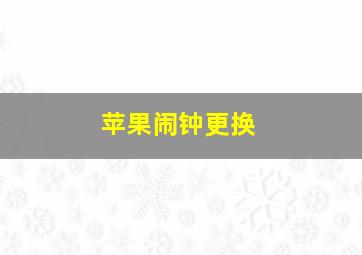 苹果闹钟更换